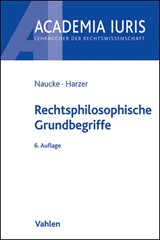 AI

ACADEMIA IURIS
LEHRBÜCHER DER RECHTSWISSENSCHAFT

Naucke · Harzer

Rechtsphilosophische Grundbegriffe

6. Auflage

Vahlen